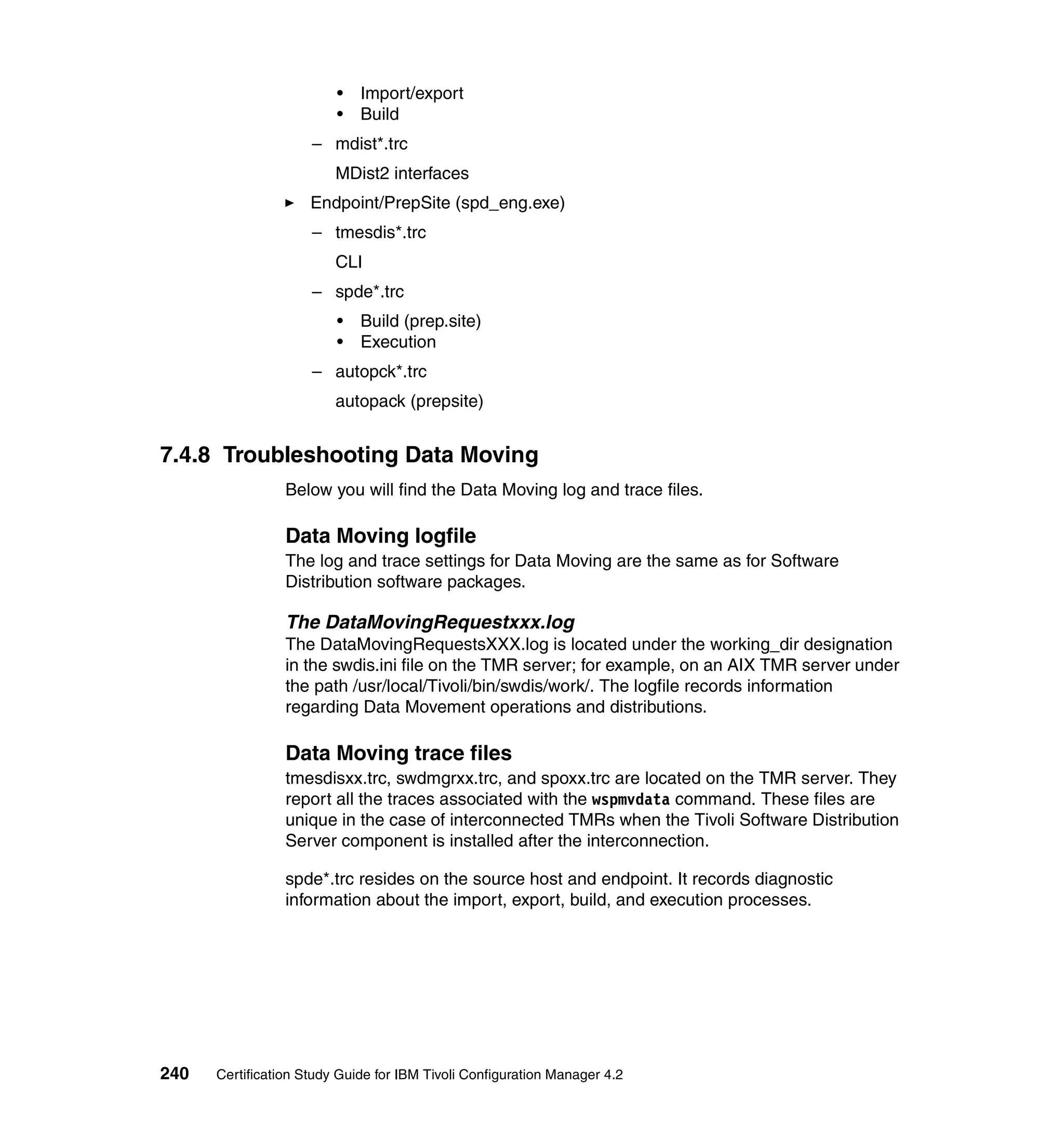 • Import/export
• Build

– mdist*.trc

MDist2 interfaces

► Endpoint/PrepSite (spd_eng.exe)

– tmesdis*.trc

CLI

– spde*.trc

• Build (prep.site)
• Execution

– autopck*.trc

autopack (prepsite)

7.4.8 Troubleshooting Data Moving

Below you will find the Data Moving log and trace files.

Data Moving logfile

The log and trace settings for Data Moving are the same as for Software Distribution software packages.

The DataMovingRequestxxx.log

The DataMovingRequestsXXX.log is located under the working_dir designation in the swdis.ini file on the TMR server; for example, on an AIX TMR server under the path /usr/local/Tivoli/bin/swdis/work/. The logfile records information regarding Data Movement operations and distributions.

Data Moving trace files

tmesdisxx.trc, swdmgrxx.trc, and spoxx.trc are located on the TMR server. They report all the traces associated with the wspmvdata command. These files are unique in the case of interconnected TMRs when the Tivoli Software Distribution Server component is installed after the interconnection.

spde*.trc resides on the source host and endpoint. It records diagnostic information about the import, export, build, and execution processes.

240 Certification Study Guide for IBM Tivoli Configuration Manager 4.2